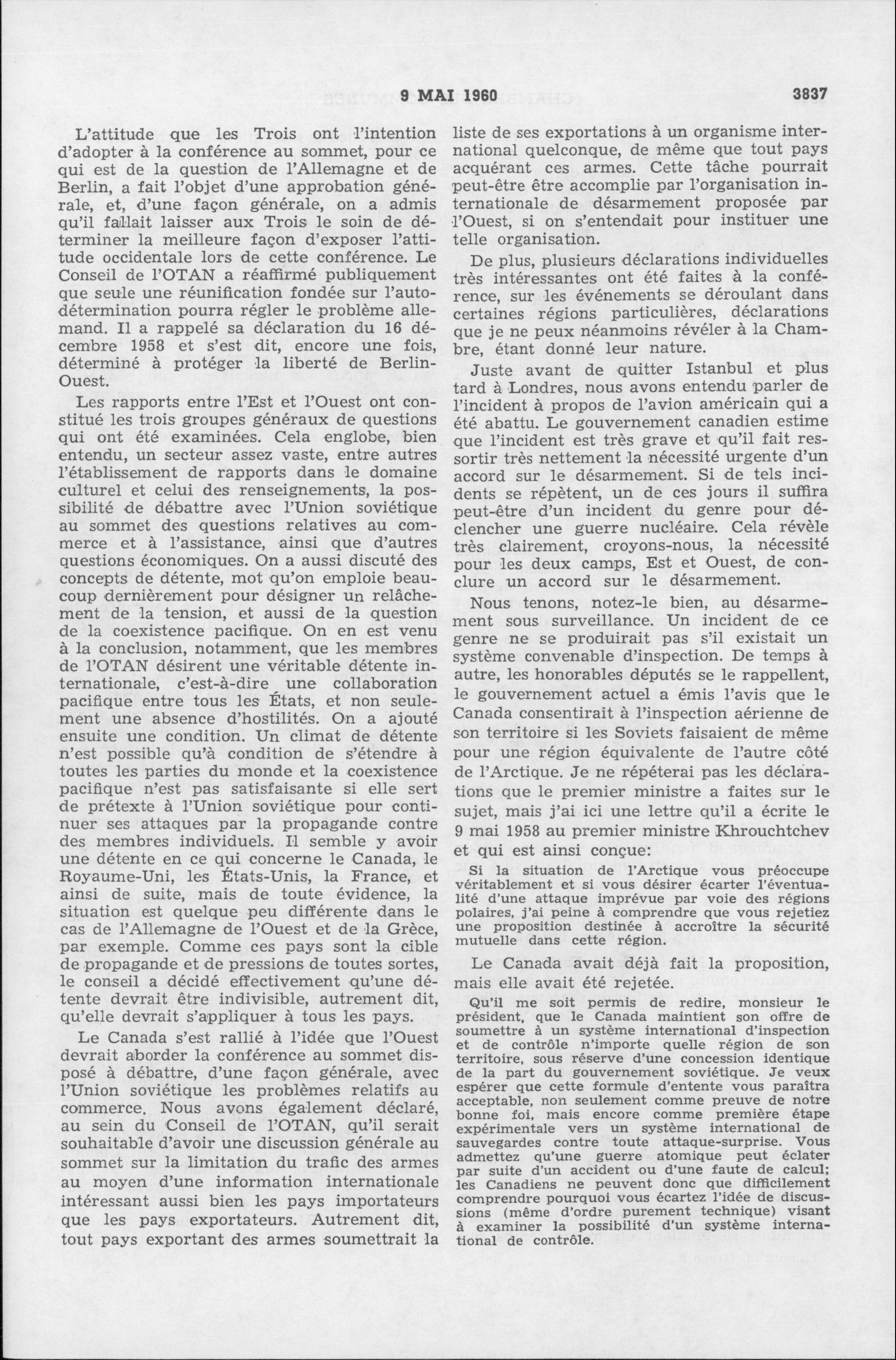 9 MAI 1960 3837

L'attitude que les Trois ont l'intention d'adopter à la conférence au sommet, pour ce qui est de la question de l'Allemagne et de Berlin, a fait l'objet d'une approbation générale, et, d'une façon générale, on a admis qu'il fallait laisser aux Trois le soin de déterminer la meilleure façon d'exposer l'attitude occidentale lors de cette conférence. Le Conseil de l'OTAN a réaffirmé publiquement que seule une réunification fondée sur l'autodétermination pourra régler le problème allemand. Il a rappelé sa déclaration du 16 décembre 1958 et s'est dit, encore une fois, déterminé à protéger la liberté de Berlin-Ouest.

Les rapports entre l'Est et l'Ouest ont constitué les trois groupes généraux de questions qui ont été examinées. Cela englobe, bien entendu, un secteur assez vaste, entre autres l'établissement de rapports dans le domaine culturel et celui des renseignements, la possibilité de débattre avec l'Union soviétique au sommet des questions relatives au commerce et à l'assistance, ainsi que d'autres questions économiques. On a aussi discuté des concepts de détente, mot qu'on emploie beaucoup dernièrement pour désigner un relâchement de la tension, et aussi de la question de la coexistence pacifique. On en est venu à la conclusion, notamment, que les membres de l'OTAN désirent une véritable détente internationale, c'est-à-dire une collaboration pacifique entre tous les États, et non seulement une absence d'hostilités. On a ajouté ensuite une condition. Un climat de détente n'est possible qu'à condition de s'étendre à toutes les parties du monde et la coexistence pacifique n'est pas satisfaisante si elle sert de prétexte à l'Union soviétique pour continuer ses attaques par la propagande contre des membres individuels. Il semble y avoir une détente en ce qui concerne le Canada, le Royaume-Uni, les États-Unis, la France, et ainsi de suite, mais de toute évidence, la situation est quelque peu différente dans le cas de l'Allemagne de l'Ouest et de la Grèce, par exemple. Comme ces pays sont la cible de propagande et de pressions de toutes sortes, le conseil a décidé effectivement qu'une détente devrait être indivisible, autrement dit, qu'elle devrait s'appliquer à tous les pays.

Le Canada s'est rallié à l'idée que l'Ouest devrait aborder la conférence au sommet disposé à débattre, d'une façon générale, avec l'Union soviétique les problèmes relatifs au commerce. Nous avons également déclaré, au sein du Conseil de l'OTAN, qu'il serait souhaitable d'avoir une discussion générale au sommet sur la limitation du trafic des armes au moyen d'une information internationale intéressant aussi bien les pays importateurs que les pays exportateurs. Autrement dit, tout pays exportant des armes soumettrait la liste de ses exportations à un organisme international quelconque, de même que tout pays acquérant ces armes. Cette tâche pourrait peut-être être accomplie par l'organisation internationale de désarmement proposée par l'Ouest, si on s'entendait pour instituer une telle organisation.

De plus, plusieurs déclarations individuelles très intéressantes ont été faites à la conférence, sur les événements se déroulant dans certaines régions particulières, déclarations que je ne peux néanmoins révéler à la Chambre, étant donné leur nature.

Juste avant de quitter Istanbul et plus tard à Londres, nous avons entendu parler de l'incident à propos de l'avion américain qui a été abattu. Le gouvernement canadien estime que l'incident est très grave et qu'il fait ressortir très nettement la nécessité urgente d'un accord sur le désarmement. Si de tels incidents se répètent, un de ces jours il suffira peut-être d'un incident du genre pour déclencher une guerre nucléaire. Cela révèle très clairement, croyons-nous, la nécessité pour les deux camps, Est et Ouest, de conclure un accord sur le désarmement.

Nous tenons, notez-le bien, au désarmement sous surveillance. Un incident de ce genre ne se produirait pas s'il existait un système convenable d'inspection. De temps à autre, les honorables députés se le rappellent, le gouvernement actuel a émis l'avis que le Canada consentirait à l'inspection aérienne de son territoire si les Soviets faisaient de même pour une région équivalente de l'autre côté de l'Arctique. Je ne répéterai pas les déclarations que le premier ministre a faites sur le sujet, mais j'ai ici une lettre qu'il a écrite le 9 mai 1958 au premier ministre Khrouchtchev et qui est ainsi conçue:

Si la situation de l'Arctique vous préoccupe véritablement et si vous désirer écarter l'éventualité d'une attaque imprévue par voie des régions polaires, j'ai peine à comprendre que vous rejetiez une proposition destinée à accroître la sécurité mutuelle dans cette région.

Le Canada avait déjà fait la proposition, mais elle avait été rejetée.

Qu'il me soit permis de redire, monsieur le président, que le Canada maintient son offre de soumettre à un système international d'inspection et de contrôle n'importe quelle région de son territoire, sous réserve d'une concession identique de la part du gouvernement soviétique. Je veux espérer que cette formule d'entente vous paraîtra acceptable, non seulement comme preuve de notre bonne foi, mais encore comme première étape expérimentale vers un système international de sauvegardes contre toute attaque-surprise. Vous admettez qu'une guerre atomique peut éclater par suite d'un accident ou d'une faute de calcul; les Canadiens ne peuvent donc que difficilement comprendre pourquoi vous écartez l'idée de discussions (même d'ordre purement technique) visant à examiner la possibilité d'un système international de contrôle.